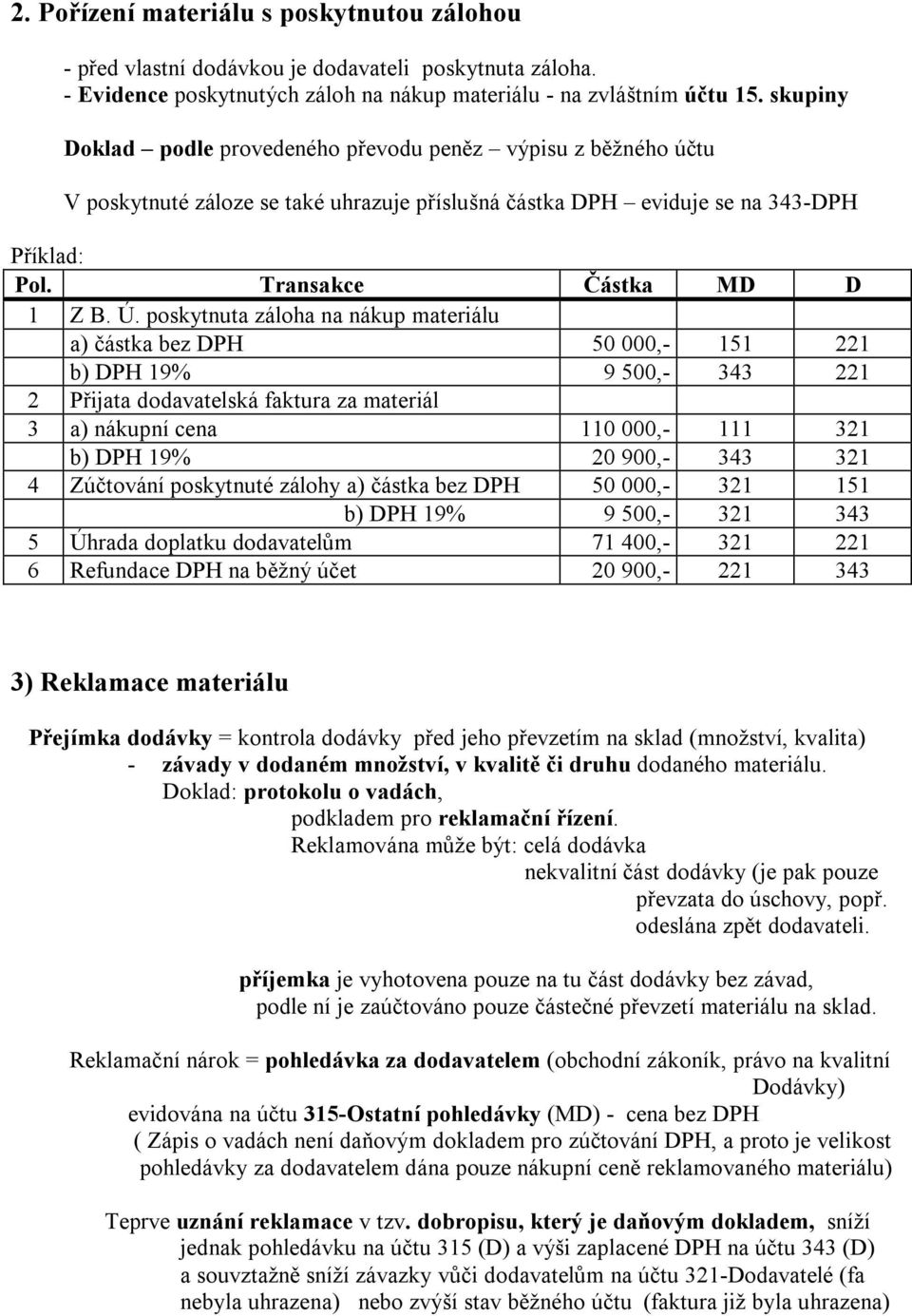 2. Pořízení materiálu s poskytnutou zálohou

- před vlastní dodávkou je dodavateli poskytnuta záloha.
- Evidence poskytnutých záloh na nákup materiálu - na zvláštním účtu 15. skupiny

Doklad – podle provedeného převodu peněz – výpisu z běžného účtu

V poskytnuté záloze se také uhrazuje příslušná částka DPH – eviduje se na 343-DPH

Příklad:

| Pol. | Transakce | Částka | MD | D |
|---|---|---|---|---|
| 1 | Z B. Ú. poskytnuta záloha na nákup materiálu | | | |
| | a) částka bez DPH | 50 000,- | 151 | 221 |
| | b) DPH 19% | 9 500,- | 343 | 221 |
| 2 | Přijata dodavatelská faktura za materiál | | | |
| 3 | a) nákupní cena | 110 000,- | 111 | 321 |
| | b) DPH 19% | 20 900,- | 343 | 321 |
| 4 | Zúčtování poskytnuté zálohy a) částka bez DPH | 50 000,- | 321 | 151 |
| | b) DPH 19% | 9 500,- | 321 | 343 |
| 5 | Úhrada doplatku dodavatelům | 71 400,- | 321 | 221 |
| 6 | Refundace DPH na běžný účet | 20 900,- | 221 | 343 |

3) Reklamace materiálu

Přejímka dodávky = kontrola dodávky před jeho převzetím na sklad (množství, kvalita)
- závady v dodaném množství, v kvalitě či druhu dodaného materiálu.
Doklad: protokolu o vadách,
podkladem pro reklamační řízení.
Reklamována může být: celá dodávka
nekvalitní část dodávky (je pak pouze převzata do úschovy, popř. odeslána zpět dodavateli.

příjemka je vyhotovena pouze na tu část dodávky bez závad,
podle ní je zaúčtováno pouze částečné převzetí materiálu na sklad.

Reklamační nárok = pohledávka za dodavatelem (obchodní zákoník, právo na kvalitní Dodávky)
evidována na účtu 315-Ostatní pohledávky (MD) - cena bez DPH
( Zápis o vadách není daňovým dokladem pro zúčtování DPH, a proto je velikost pohledávky za dodavatelem dána pouze nákupní ceně reklamovaného materiálu)

Teprve uznání reklamace v tzv. dobropisu, který je daňovým dokladem, sníží jednak pohledávku na účtu 315 (D) a výši zaplacené DPH na účtu 343 (D) a souvztažně sníží závazky vůči dodavatelům na účtu 321-Dodavatelé (fa nebyla uhrazena) nebo zvýší stav běžného účtu (faktura již byla uhrazena)